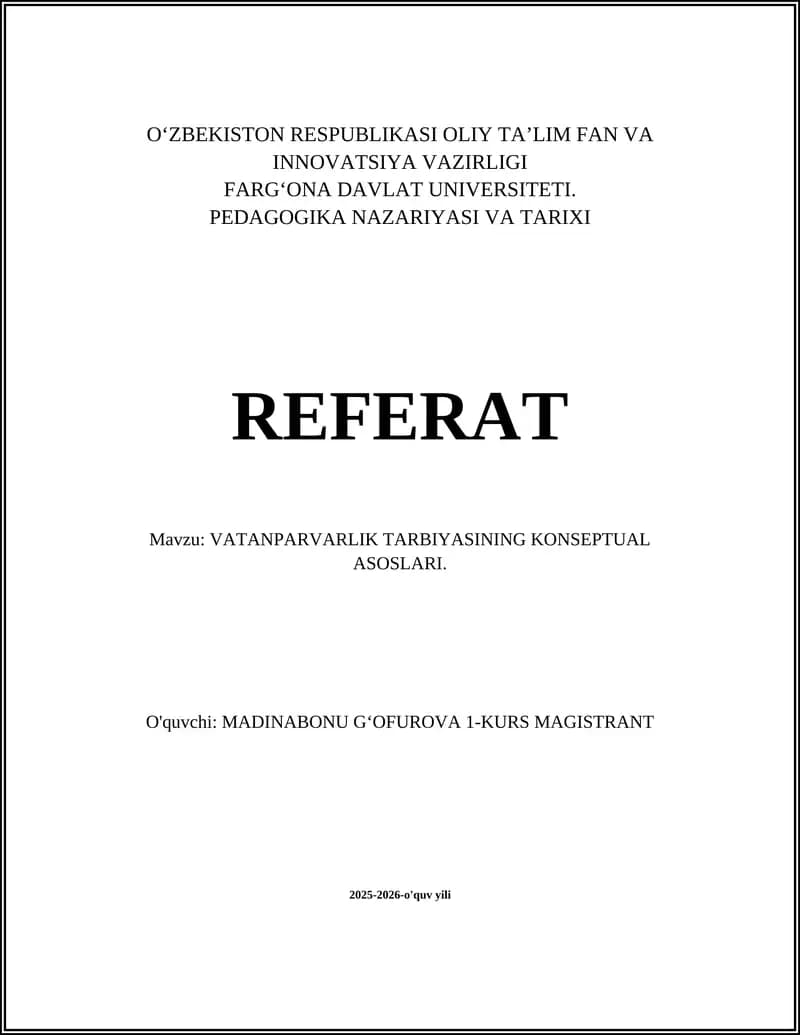 O‘ZBEKISTON RESPUBLIKASI OLIY TA’LIM FAN VA INNOVATSIYA VAZIRLIGI
FARG‘ONA DAVLAT UNIVERSITETI.
PEDAGOGIKA NAZARIYASI VA TARIXI

REFERAT

Mavzu: VATANPARVARLIK TARBIYASINING KONSEPTUAL ASOSLARI.

O'quvchi: MADINABONU G‘OFUROVA 1-KURS MAGISTRANT

2025-2026-o'quv yili